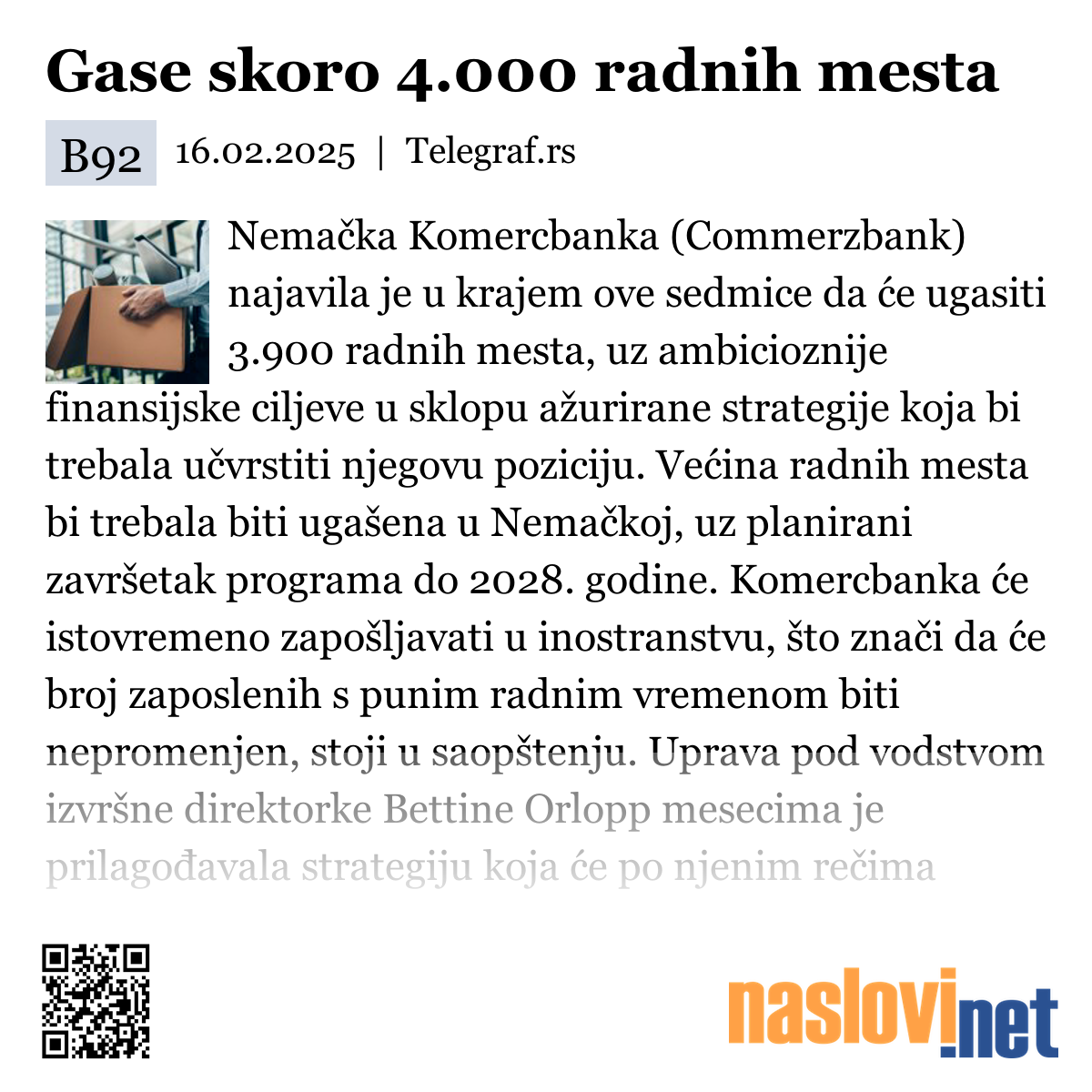 Gase skoro 4.000 radnih mesta

B92 16.02.2025 | Telegraf.rs

Nemačka Komercbanka (Commerzbank) najavila je u krajem ove sedmice da će ugasiti 3.900 radnih mesta, uz ambicioznije finansijske ciljeve u sklopu ažurirane strategije koja bi trebala učvrstiti njegovu poziciju. Većina radnih mesta bi trebala biti ugašena u Nemačkoj, uz planirani završetak programa do 2028. godine. Komercbanka će istovremeno zapošljavati u inostranstvu, što znači da će broj zaposlenih s punim radnim vremenom biti nepromenjen, stoji u saopštenju. Uprava pod vodstvom izvršne direktorke Bettine Orlopp mesecima je prilagođavala strategiju koja će po njenim rečima

naslovi.net